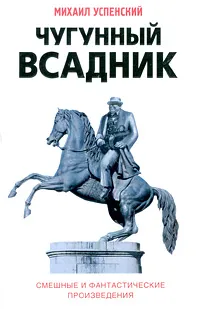 МИХАИЛ УСПЕНСКИЙ

ЧУГУННЫЙ ВСАДНИК

СМЕШНЫЕ И ФАНТАСТИЧЕСКИЕ ПРОИЗВЕДЕНИЯ